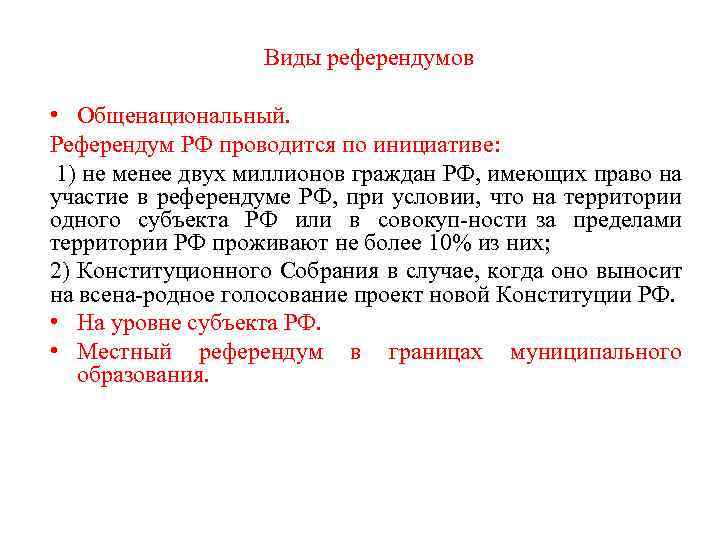 Виды референдумов

• Общенациональный.

Референдум РФ проводится по инициативе:

1) не менее двух миллионов граждан РФ, имеющих право на участие в референдуме РФ, при условии, что на территории одного субъекта РФ или в совокуп-ности за пределами территории РФ проживают не более 10% из них;

2) Конституционного Собрания в случае, когда оно выносит на всена-родное голосование проект новой Конституции РФ.

• На уровне субъекта РФ.

• Местный референдум в границах муниципального образования.